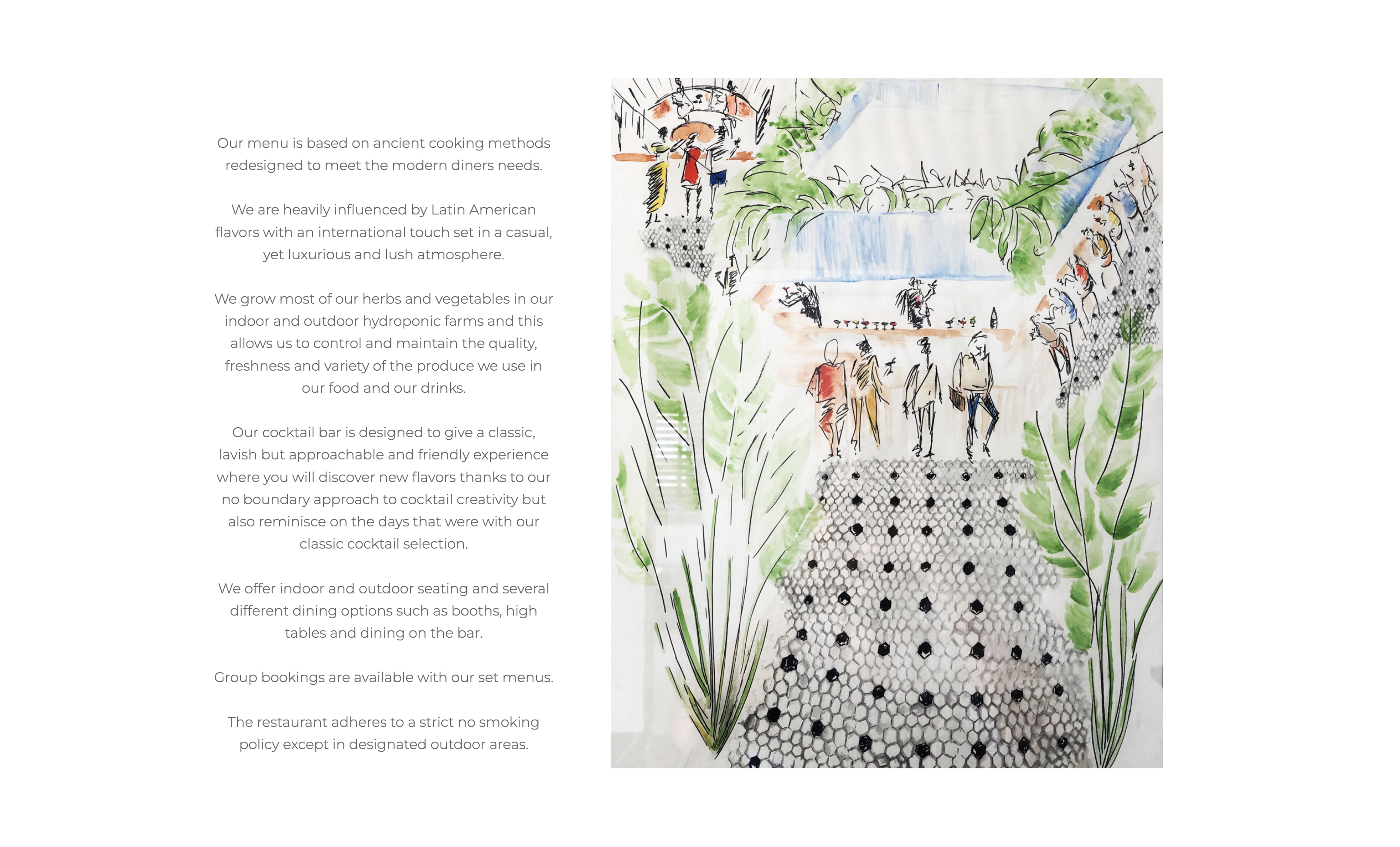 Our menu is based on ancient cooking methods redesigned to meet the modern diners needs.

We are heavily influenced by Latin American flavors with an international touch set in a casual, yet luxurious and lush atmosphere.

We grow most of our herbs and vegetables in our indoor and outdoor hydroponic farms and this allows us to control and maintain the quality, freshness and variety of the produce we use in our food and our drinks.

Our cocktail bar is designed to give a classic, lavish but approachable and friendly experience where you will discover new flavors thanks to our no boundary approach to cocktail creativity but also reminisce on the days that were with our classic cocktail selection.

We offer indoor and outdoor seating and several different dining options such as booths, high tables and dining on the bar.

Group bookings are available with our set menus.

The restaurant adheres to a strict no smoking policy except in designated outdoor areas.